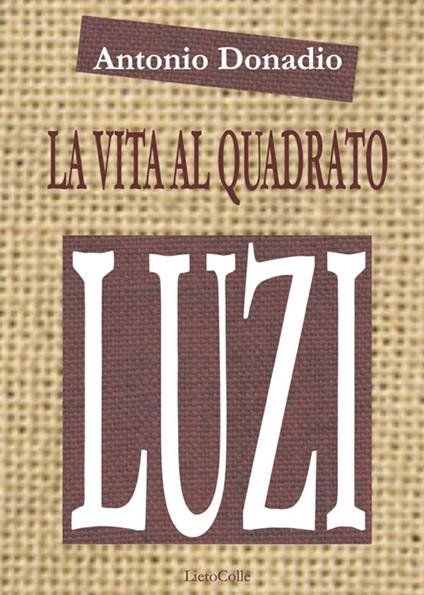 Antonio Donadio

LA VITA AL QUADRATO

LUZI

LietoColle